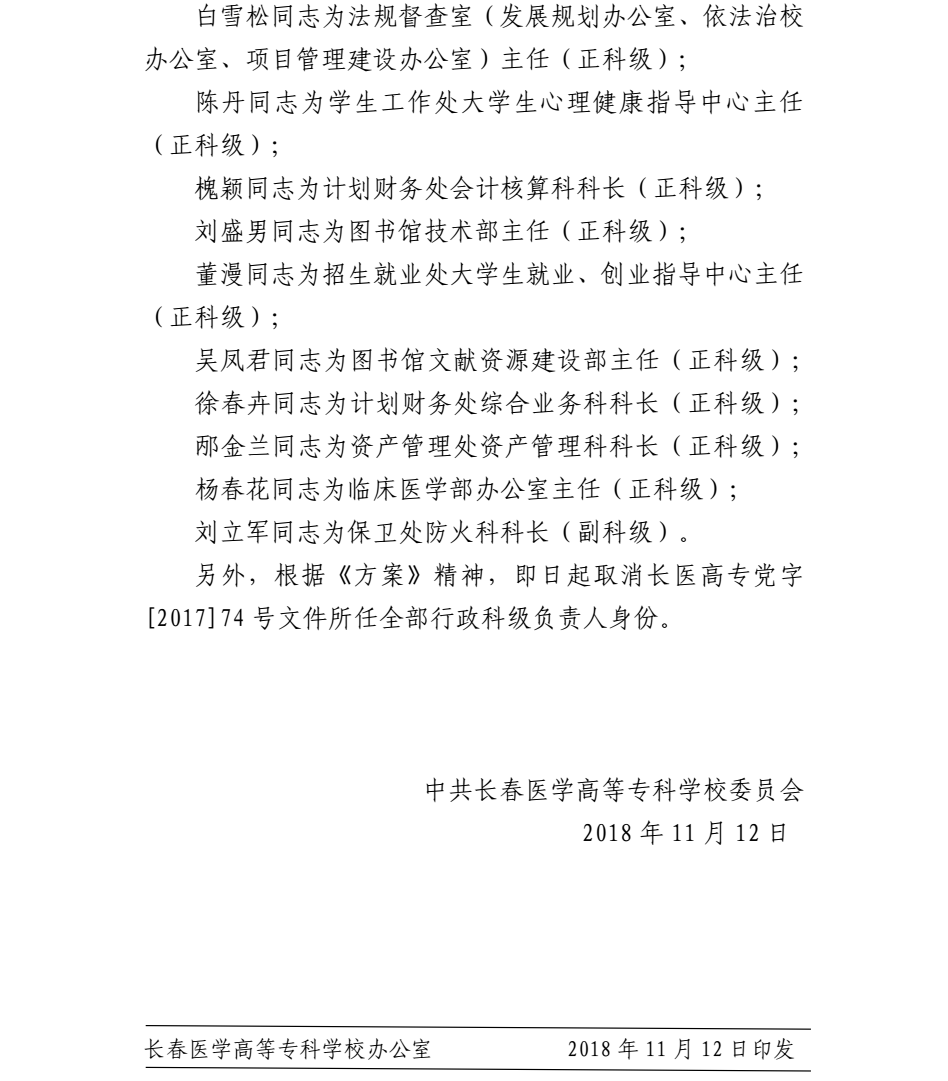 白雪松同志为法规督查室（发展规划办公室、依法治校办公室、项目管理建设办公室）主任（正科级）；

陈丹同志为学生工作处大学生心理健康指导中心主任（正科级）；

槐颖同志为计划财务处会计核算科科长（正科级）；

刘盛男同志为图书馆技术部主任（正科级）；

董漫同志为招生就业处大学生就业、创业指导中心主任（正科级）；

吴凤君同志为图书馆文献资源建设部主任（正科级）；

徐春卉同志为计划财务处综合业务科科长（正科级）；

邴金兰同志为资产管理处资产管理科科长（正科级）；

杨春花同志为临床医学部办公室主任（正科级）；

刘立军同志为保卫处防火科科长（副科级）。

另外，根据《方案》精神，即日起取消长医高专党字[2017]74号文件所任全部行政科级负责人身份。

中共长春医学高等专科学校委员会
2018年11月12日

长春医学高等专科学校办公室　　2018年11月12日印发